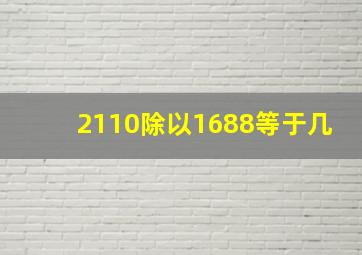 2110除以1688等于几